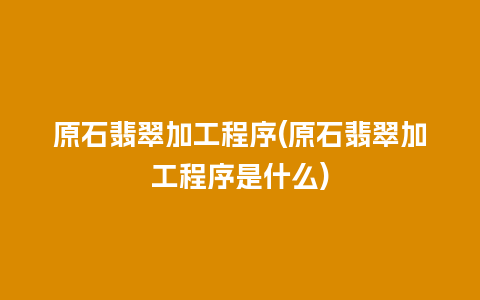 原石翡翠加工程序(原石翡翠加工程序是什么)